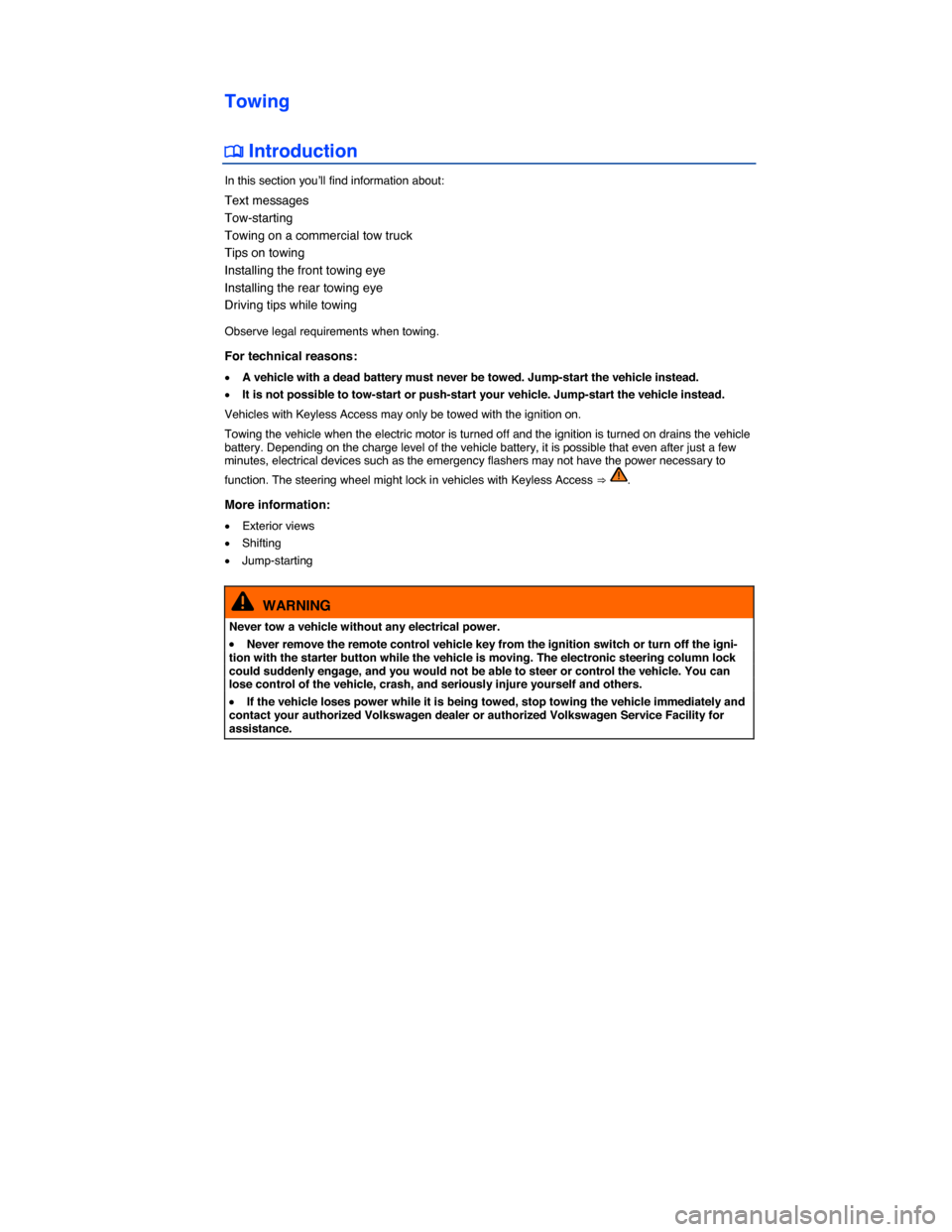 Towing

Introduction

In this section you'll find information about:

Text messages
Tow-starting
Towing on a commercial tow truck
Tips on towing
Installing the front towing eye
Installing the rear towing eye
Driving tips while towing

Observe legal requirements when towing.

For technical reasons:

• A vehicle with a dead battery must never be towed. Jump-start the vehicle instead.
• It is not possible to tow-start or push-start your vehicle. Jump-start the vehicle instead.

Vehicles with Keyless Access may only be towed with the ignition on.

Towing the vehicle when the electric motor is turned off and the ignition is turned on drains the vehicle battery. Depending on the charge level of the vehicle battery, it is possible that even after just a few minutes, electrical devices such as the emergency flashers may not have the power necessary to function. The steering wheel might lock in vehicles with Keyless Access ⇒ .

More information:

• Exterior views
• Shifting
• Jump-starting

WARNING

Never tow a vehicle without any electrical power.

• Never remove the remote control vehicle key from the ignition switch or turn off the ignition with the starter button while the vehicle is moving. The electronic steering column lock could suddenly engage, and you would not be able to steer or control the vehicle. You can lose control of the vehicle, crash, and seriously injure yourself and others.

• If the vehicle loses power while it is being towed, stop towing the vehicle immediately and contact your authorized Volkswagen dealer or authorized Volkswagen Service Facility for assistance.

carmanualsonline.info